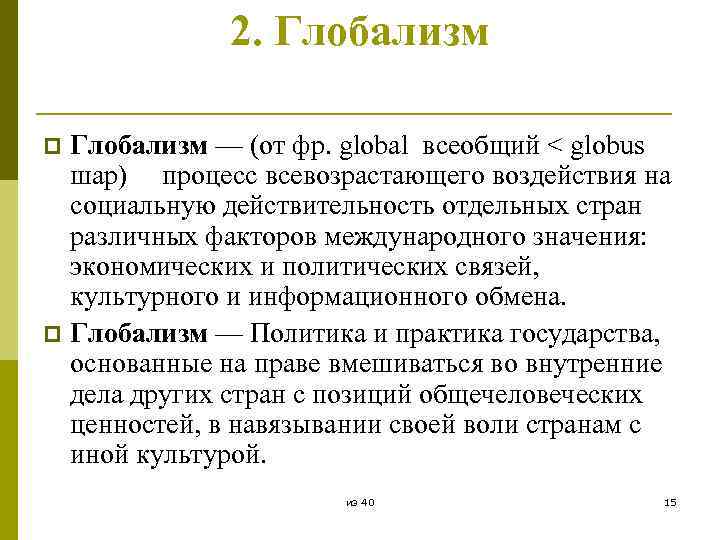 2. Глобализм

Глобализм — (от фр. global всеобщий < globus шар) процесс всевозрастающего воздействия на социальную действительность отдельных стран различных факторов международного значения: экономических и политических связей, культурного и информационного обмена.

Глобализм — Политика и практика государства, основанные на праве вмешиваться во внутренние дела других стран с позиций общечеловеческих ценностей, в навязывании своей воли странам с иной культурой.

из 40

15